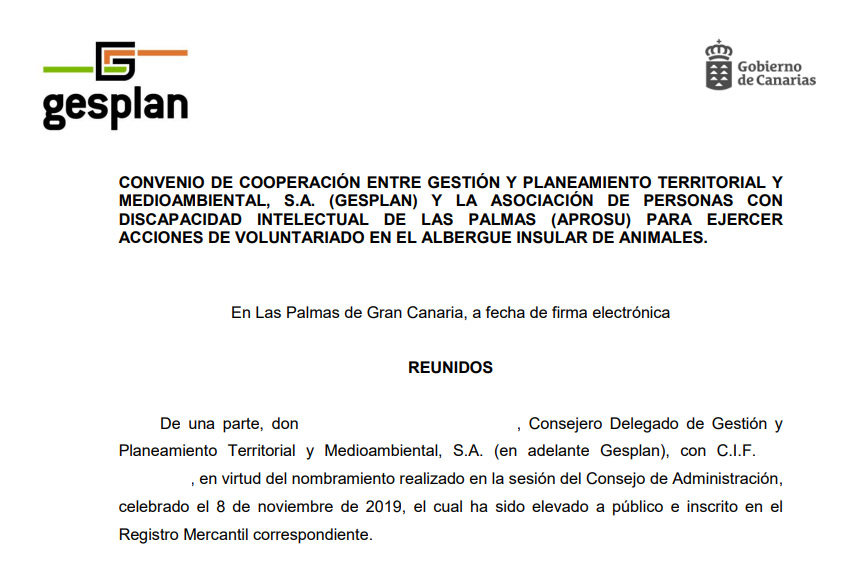 gesplan

Gobierno de Canarias

CONVENIO DE COOPERACIÓN ENTRE GESTIÓN Y PLANEAMIENTO TERRITORIAL Y MEDIOAMBIENTAL, S.A. (GESPLAN) Y LA ASOCIACIÓN DE PERSONAS CON DISCAPACIDAD INTELECTUAL DE LAS PALMAS (APROSU) PARA EJERCER ACCIONES DE VOLUNTARIADO EN EL ALBERGUE INSULAR DE ANIMALES.

En Las Palmas de Gran Canaria, a fecha de firma electrónica

REUNIDOS

De una parte, don , Consejero Delegado de Gestión y Planeamiento Territorial y Medioambiental, S.A. (en adelante Gesplan), con C.I.F. , en virtud del nombramiento realizado en la sesión del Consejo de Administración, celebrado el 8 de noviembre de 2019, el cual ha sido elevado a público e inscrito en el Registro Mercantil correspondiente.